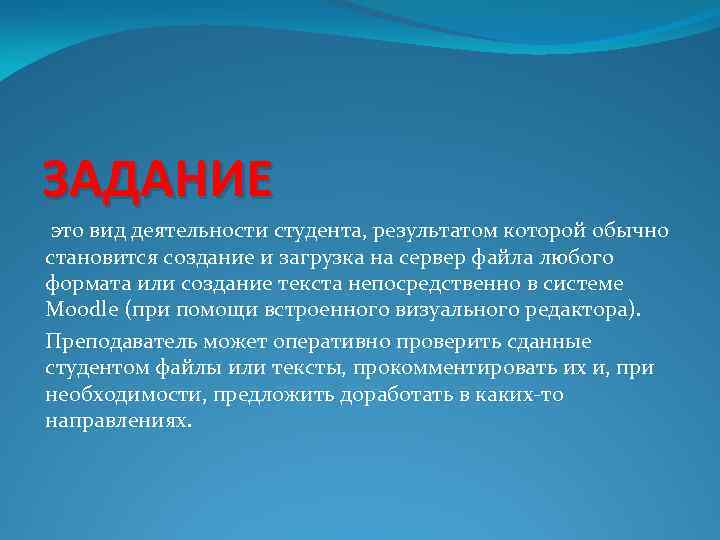 ЗАДАНИЕ

это вид деятельности студента, результатом которой обычно становится создание и загрузка на сервер файла любого формата или создание текста непосредственно в системе Moodle (при помощи встроенного визуального редактора).

Преподаватель может оперативно проверить сданные студентом файлы или тексты, прокомментировать их и, при необходимости, предложить доработать в каких-то направлениях.